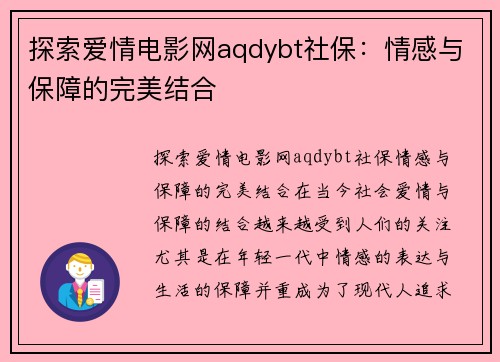 探索爱情电影网aqdybt社保：情感与保障的完美结合

探索爱情电影网aqdybt社保情感与保障的完美结合在当今社会爱情与保障的结合越来越受到人们的关注尤其是在年轻一代中情感的表达与生活的保障并重成为了现代人追求